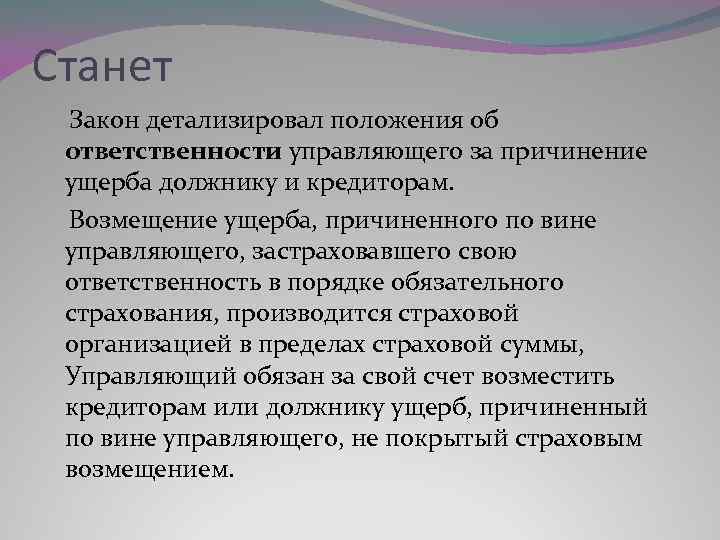 Станет

Закон детализировал положения об ответственности управляющего за причинение ущерба должнику и кредиторам.

Возмещение ущерба, причиненного по вине управляющего, застраховавшего свою ответственность в порядке обязательного страхования, производится страховой организацией в пределах страховой суммы, Управляющий обязан за свой счет возместить кредиторам или должнику ущерб, причиненный по вине управляющего, не покрытый страховым возмещением.